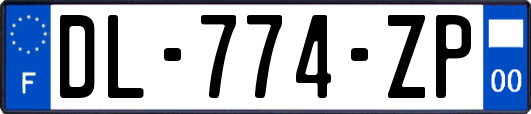 F
DL-774-ZP
00